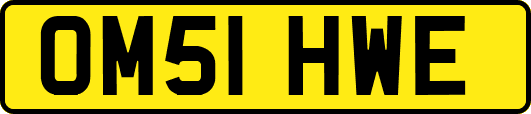 OM51 HWE